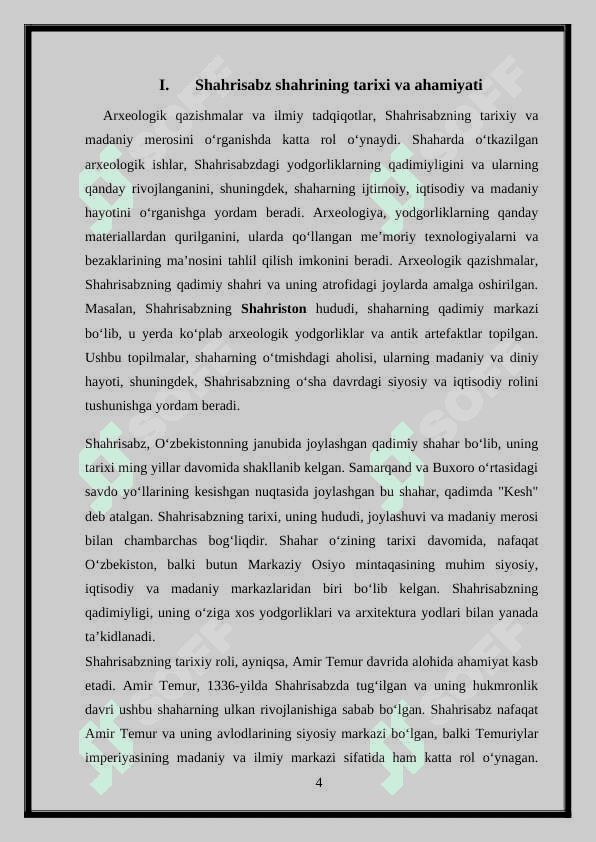 I. Shahrisabz shahrining tarixi va ahamiyati

Arxeologik qazishmalar va ilmiy tadqiqotlar, Shahrisabzning tarixiy va madaniy merosini o‘rganishda katta rol o‘ynaydi. Shaharda o‘tkazilgan arxeologik ishlar, Shahrisabzdagi yodgorliklarning qadimiyligini va ularning qanday rivojlanganini, shuningdek, shaharning ijtimoiy, iqtisodiy va madaniy hayotini o‘rganishga yordam beradi. Arxeologiya, yodgorliklarning qanday materiallardan qurilganini, ularda qo‘llangan me’moriy texnologiyalarni va bezaklarining ma’nosini tahlil qilish imkonini beradi. Arxeologik qazishmalar, Shahrisabzning qadimiy shahri va uning atrofidagi joylarda amalga oshirilgan. Masalan, Shahrisabzning Shahriston hududi, shaharning qadimiy markazi bo‘lib, u yerda ko‘plab arxeologik yodgorliklar va antik artefaktlar topilgan. Ushbu topilmalar, shaharning o‘tmishdagi aholisi, ularning madaniy va diniy hayoti, shuningdek, Shahrisabzning o‘sha davrdagi siyosiy va iqtisodiy rolini tushunishga yordam beradi.

Shahrisabz, O‘zbekistonning janubida joylashgan qadimiy shahar bo‘lib, uning tarixi ming yillar davomida shakllanib kelgan. Samarqand va Buxoro o‘rtasidagi savdo yo‘llarining kesishgan nuqtasida joylashgan bu shahar, qadimda "Kesh" deb atalgan. Shahrisabzning tarixi, uning hududi, joylashuvi va madaniy merosi bilan chambarchas bog‘liqdir. Shahar o‘zining tarixi davomida, nafaqat O‘zbekiston, balki butun Markaziy Osiyo mintaqasining muhim siyosiy, iqtisodiy va madaniy markazlaridan biri bo‘lib kelgan. Shahrisabzning qadimiyligi, uning o‘ziga xos yodgorliklari va arxitektura yodlari bilan yanada ta’kidlanadi.
Shahrisabzning tarixiy roli, ayniqsa, Amir Temur davrida alohida ahamiyat kasb etadi. Amir Temur, 1336-yilda Shahrisabzda tug‘ilgan va uning hukmronlik davri ushbu shaharning ulkan rivojlanishiga sabab bo‘lgan. Shahrisabz nafaqat Amir Temur va uning avlodlarining siyosiy markazi bo‘lgan, balki Temuriylar imperiyasining madaniy va ilmiy markazi sifatida ham katta rol o‘ynagan.

4